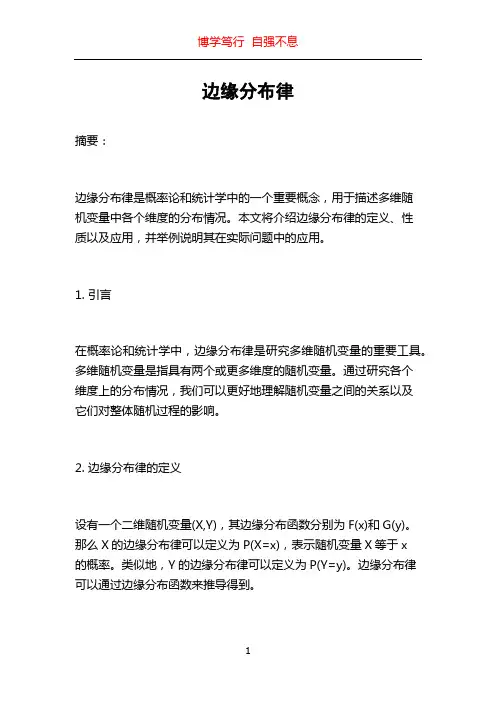 博学笃行 自强不息

边缘分布律

摘要：

边缘分布律是概率论和统计学中的一个重要概念，用于描述多维随机变量中各个维度的分布情况。本文将介绍边缘分布律的定义、性质以及应用，并举例说明其在实际问题中的应用。

1. 引言

在概率论和统计学中，边缘分布律是研究多维随机变量的重要工具。多维随机变量是指具有两个或更多维度的随机变量。通过研究各个维度上的分布情况，我们可以更好地理解随机变量之间的关系以及它们对整体随机过程的影响。

2. 边缘分布律的定义

设有一个二维随机变量(X,Y)，其边缘分布函数分别为 F(x)和 G(y)。那么 X 的边缘分布律可以定义为 P(X=x)，表示随机变量 X 等于 x 的概率。类似地，Y 的边缘分布律可以定义为 P(Y=y)。边缘分布律可以通过边缘分布函数来推导得到。

1